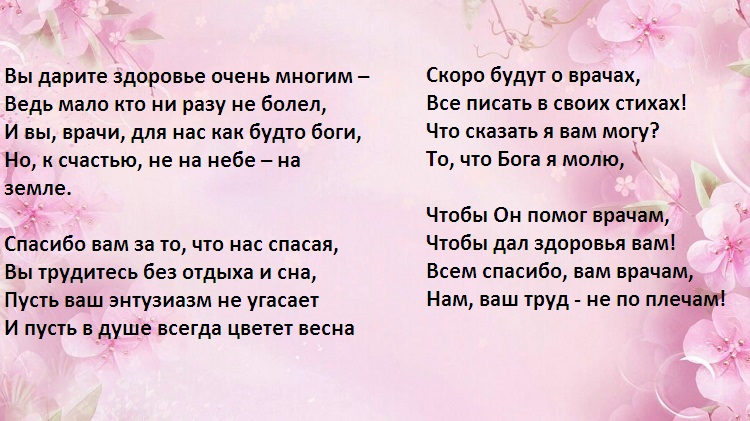 Вы дарите здоровье очень многим –
Ведь мало кто ни разу не болел,
И вы, врачи, для нас как будто боги,
Но, к счастью, не на небе – на земле.

Спасибо вам за то, что нас спасая,
Вы трудитесь без отдыха и сна,
Пусть ваш энтузиазм не угасает
И пусть в душе всегда цветет весна

Скоро будут о врачах,
Все писать в своих стихах!
Что сказать я вам могу?
То, что Бога я молю,

Чтобы Он помог врачам,
Чтобы дал здоровья вам!
Всем спасибо, вам врачам,
Нам, ваш труд - не по плечам!